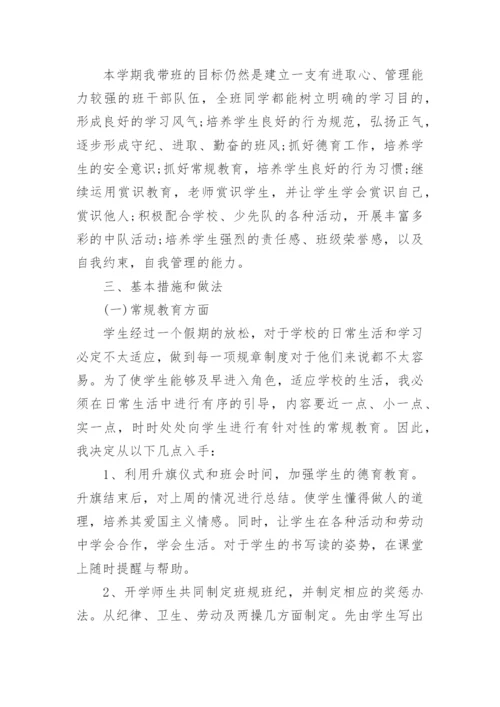 本学期我带班的目标仍然是建立一支有进取心、管理能力较强的班干部队伍，全班同学都能树立明确的学习目的，形成良好的学习风气;培养学生良好的行为规范，弘扬正气，逐步形成守纪、进取、勤奋的班风;抓好德育工作，培养学生的安全意识;抓好常规教育，培养学生良好的行为习惯;继续运用赏识教育，老师赏识学生，并让学生学会赏识自己，赏识他人;积极配合学校、少先队的各种活动，开展丰富多彩的中队活动;培养学生强烈的责任感、班级荣誉感，以及自我约束，自我管理的能力。

三、基本措施和做法

(一)常规教育方面

学生经过一个假期的放松，对于学校的日常生活和学习必定不太适应，做到每一项规章制度对于他们来说都不太容易。为了使学生能够及早进入角色，适应学校的生活，我必须在日常生活中进行有序的引导，内容要近一点、小一点、实一点，时时处处向学生进行有针对性的常规教育。因此，我决定从以下几点入手:

1、利用升旗仪式和班会时间，加强学生的德育教育。升旗结束后，对上周的情况进行总结。使学生懂得做人的道理，培养其爱国主义情感。同时，让学生在各种活动和劳动中学会合作，学会生活。对于学生的书写读的姿势，在课堂上随时提醒与帮助。

2、开学师生共同制定班规班纪，并制定相应的奖惩办法。从纪律、卫生、劳动及两操几方面制定。先由学生写出